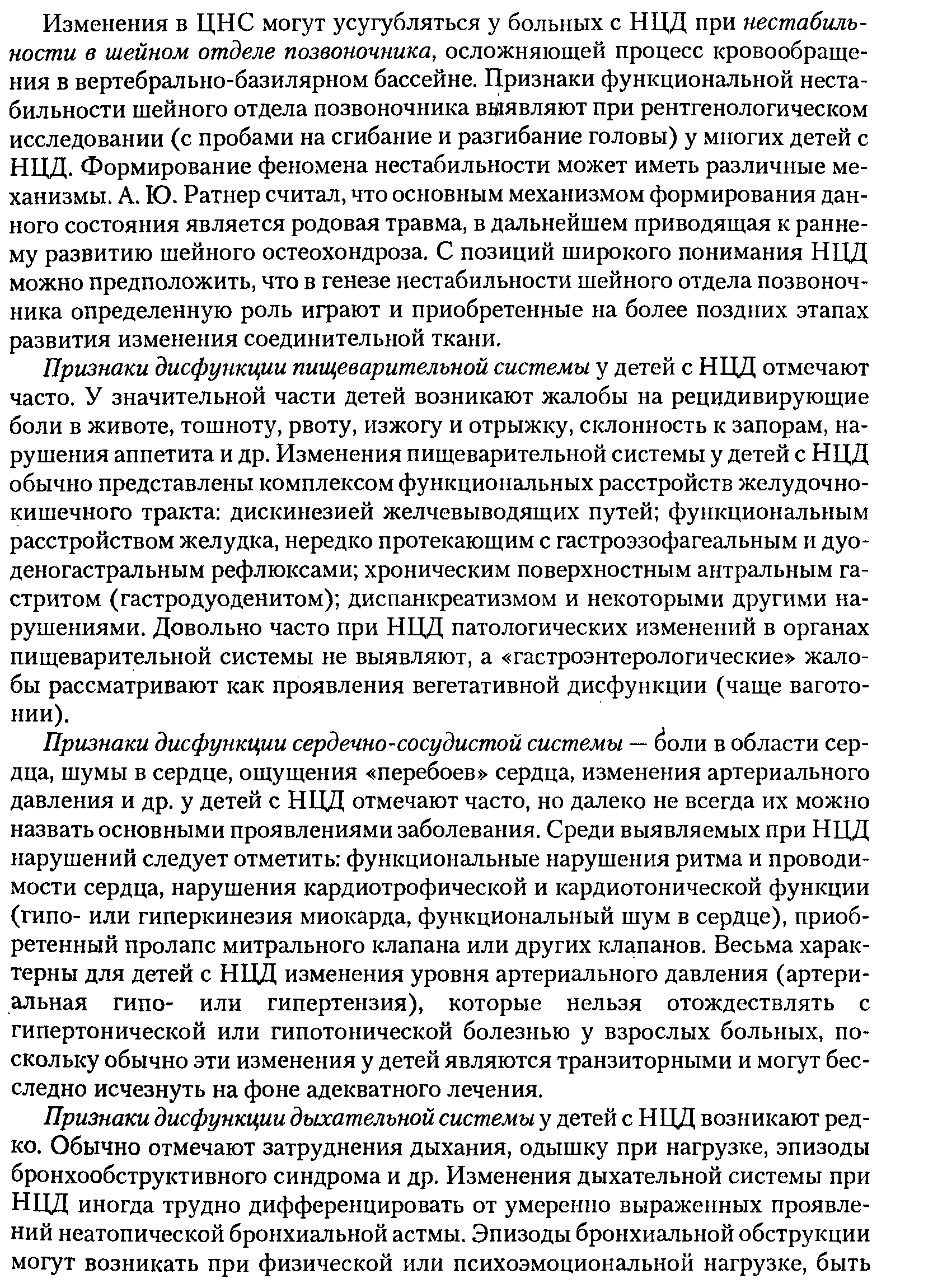 Изменения в ЦНС могут усугубляться у больных с НЦД при нестабильности в шейном отделе позвоночника, осложняющей процесс кровообращения в вертебрально-базилярном бассейне. Признаки функциональной нестабильности шейного отдела позвоночника выявляют при рентгенологическом исследовании (с пробами на сгибание и разгибание головы) у многих детей с НЦД. Формирование феномена нестабильности может иметь различные механизмы. А. Ю. Ратнер считал, что основным механизмом формирования данного состояния является родовая травма, в дальнейшем приводящая к раннему развитию шейного остеохондроза. С позиций широкого понимания НЦД можно предположить, что в генезе нестабильности шейного отдела позвоночника определенную роль играют и приобретенные на более поздних этапах развития изменения соединительной ткани.

Признаки дисфункции пищеварительной системы у детей с НЦД отмечают часто. У значительной части детей возникают жалобы на рецидивирующие боли в животе, тошноту, рвоту, изжогу и отрыжку, склонность к запорам, нарушения аппетита и др. Изменения пищеварительной системы у детей с НЦД обычно представлены комплексом функциональных расстройств желудочно-кишечного тракта: дискинезией желчевыводящих путей; функциональным расстройством желудка, нередко протекающим с гастроэзофагеальным и дуоденогастральным рефлюксами; хроническим поверхностным антральным гастритом (гастродуоденитом); диспанкреатизмом и некоторыми другими нарушениями. Довольно часто при НЦД патологических изменений в органах пищеварительной системы не выявляют, а «гастроэнтерологические» жалобы рассматривают как проявления вегетативной дисфункции (чаще ваготонии).

Признаки дисфункции сердечно-сосудистой системы — боли в области сердца, шумы в сердце, ощущения «перебоев» сердца, изменения артериального давления и др. у детей с НЦД отмечают часто, но далеко не всегда их можно назвать основными проявлениями заболевания. Среди выявляемых при НЦД нарушений следует отметить: функциональные нарушения ритма и проводимости сердца, нарушения кардиотрофической и кардиотонической функции (гипо- или гиперкинезия миокарда, функциональный шум в сердце), приобретенный пролапс митрального клапана или других клапанов. Весьма характерны для детей с НЦД изменения уровня артериального давления (артериальная гипо- или гипертензия), которые нельзя отождествлять с гипертонической или гипотонической болезнью у взрослых больных, поскольку обычно эти изменения у детей являются транзиторными и могут бесследно исчезнуть на фоне адекватного лечения.

Признаки дисфункции дыхательной системы у детей с НЦД возникают редко. Обычно отмечают затруднения дыхания, одышку при нагрузке, эпизоды бронхообструктивного синдрома и др. Изменения дыхательной системы при НЦД иногда трудно дифференцировать от умеренно выраженных проявлений неатопической бронхиальной астмы. Эпизоды бронхиальной обструкции могут возникать при физической или психоэмоциональной нагрузке, быть